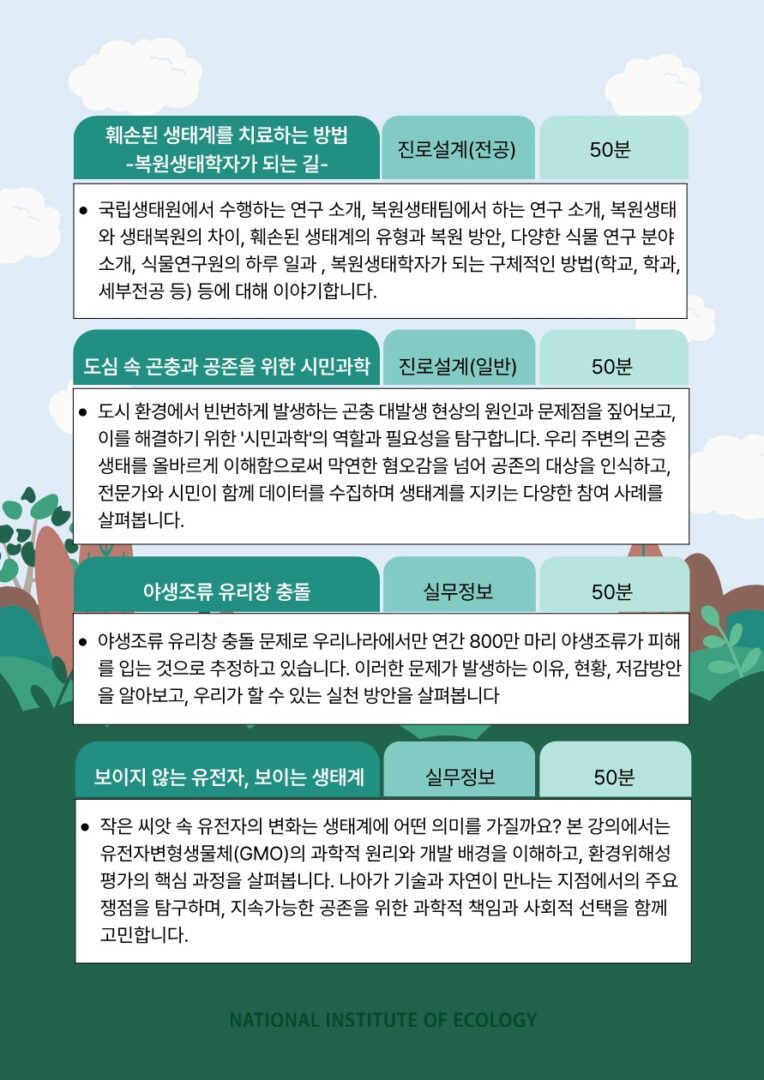 훼손된 생태계를 치료하는 방법
-복원생태학자가 되는 길-

진로설계(전공)

50분

• 국립생태원에서 수행하는 연구 소개, 복원생태팀에서 하는 연구 소개, 복원생태와 생태복원의 차이, 훼손된 생태계의 유형과 복원 방안, 다양한 식물 연구 분야 소개, 식물연구원의 하루 일과 , 복원생태학자가 되는 구체적인 방법(학교, 학과, 세부전공 등) 등에 대해 이야기합니다.

도심 속 곤충과 공존을 위한 시민과학

진로설계(일반)

50분

• 도시 환경에서 빈번하게 발생하는 곤충 대발생 현상의 원인과 문제점을 짚어보고, 이를 해결하기 위한 '시민과학'의 역할과 필요성을 탐구합니다. 우리 주변의 곤충 생태를 올바르게 이해함으로써 막연한 혐오감을 넘어 공존의 대상을 인식하고, 전문가와 시민이 함께 데이터를 수집하며 생태계를 지키는 다양한 참여 사례를 살펴봅니다.

야생조류 유리창 충돌

실무정보

50분

• 야생조류 유리창 충돌 문제로 우리나라에서만 연간 800만 마리 야생조류가 피해를 입는 것으로 추정하고 있습니다. 이러한 문제가 발생하는 이유, 현황, 저감방안을 알아보고, 우리가 할 수 있는 실천 방안을 살펴봅니다

보이지 않는 유전자, 보이는 생태계

실무정보

50분

• 작은 씨앗 속 유전자의 변화는 생태계에 어떤 의미를 가질까요? 본 강의에서는 유전자변형생물체(GMO)의 과학적 원리와 개발 배경을 이해하고, 환경위해성 평가의 핵심 과정을 살펴봅니다. 나아가 기술과 자연이 만나는 지점에서의 주요 쟁점을 탐구하며, 지속가능한 공존을 위한 과학적 책임과 사회적 선택을 함께 고민합니다.

NATIONAL INSTITUTE OF ECOLOGY